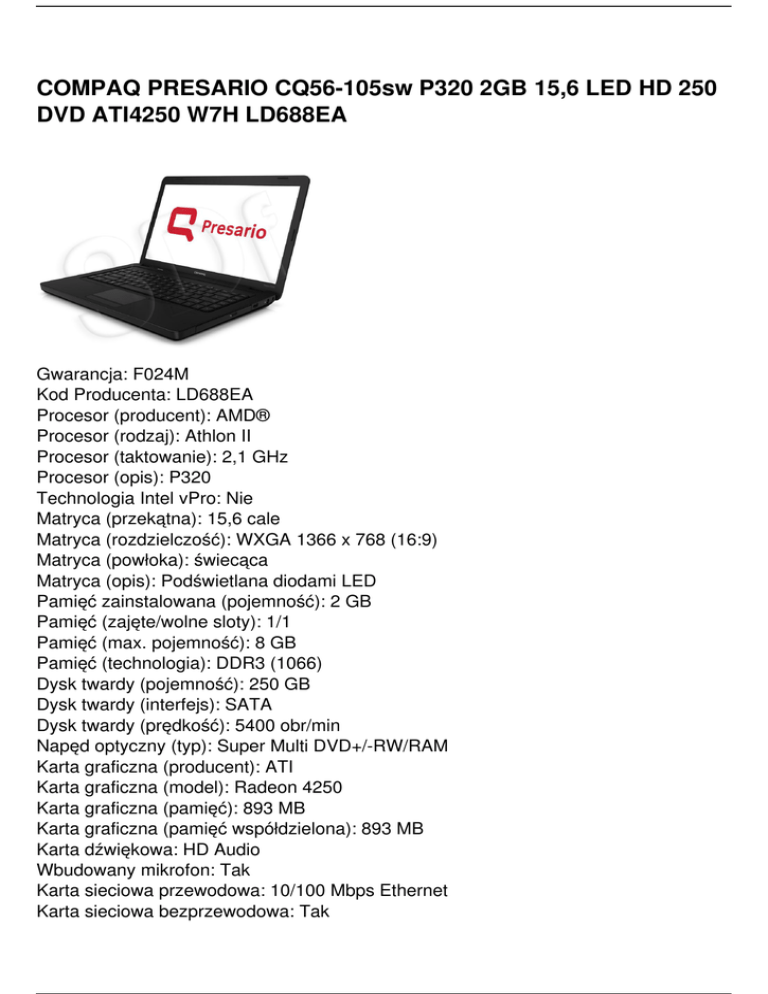 COMPAQ PRESARIO CQ56-105sw P320 2GB 15,6 LED HD 250 DVD ATI4250 W7H LD688EA

Presario

Gwarancja: F024M
Kod Producenta: LD688EA
Procesor (producent): AMD®
Procesor (rodzaj): Athlon II
Procesor (taktowanie): 2,1 GHz
Procesor (opis): P320
Technologia Intel vPro: Nie
Matryca (przekątna): 15,6 cale
Matryca (rozdzielczość): WXGA 1366 x 768 (16:9)
Matryca (powłoka): świecąca
Matryca (opis): Podświetlana diodami LED
Pamięć zainstalowana (pojemność): 2 GB
Pamięć (zajęte/wolne sloty): 1/1
Pamięć (max. pojemność): 8 GB
Pamięć (technologia): DDR3 (1066)
Dysk twardy (pojemność): 250 GB
Dysk twardy (interfejs): SATA
Dysk twardy (prędkość): 5400 obr/min
Napęd optyczny (typ): Super Multi DVD+/-RW/RAM
Karta graficzna (producent): ATI
Karta graficzna (model): Radeon 4250
Karta graficzna (pamięć): 893 MB
Karta graficzna (pamięć współdzielona): 893 MB
Karta dźwiękowa: HD Audio
Wbudowany mikrofon: Tak
Karta sieciowa przewodowa: 10/100 Mbps Ethernet
Karta sieciowa bezprzewodowa: Tak